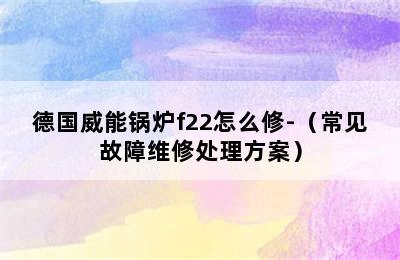 德国威能锅炉f22怎么修-（常见故障维修处理方案）